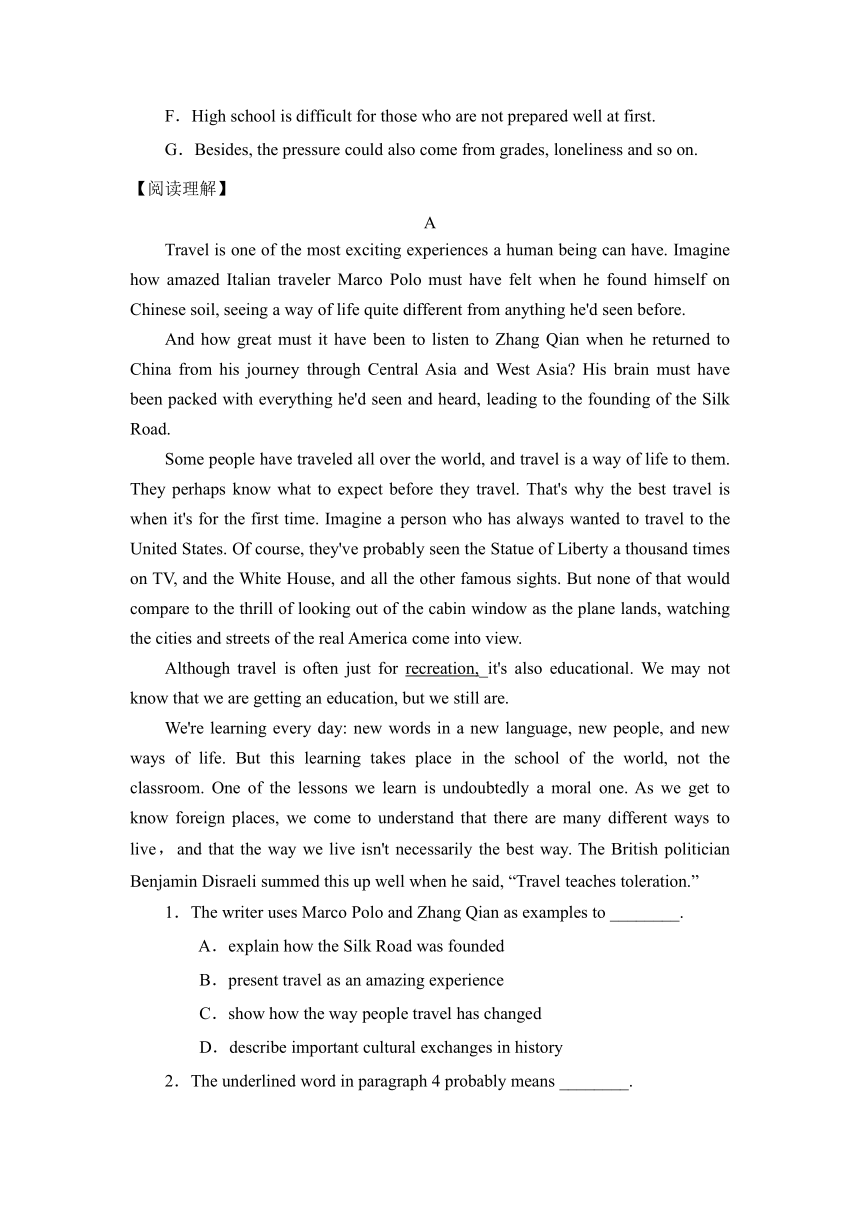 F．High school is difficult for those who are not prepared well at first.

G．Besides, the pressure could also come from grades, loneliness and so on.

【阅读理解】

A

Travel is one of the most exciting experiences a human being can have. Imagine how amazed Italian traveler Marco Polo must have felt when he found himself on Chinese soil, seeing a way of life quite different from anything he'd seen before.

And how great must it have been to listen to Zhang Qian when he returned to China from his journey through Central Asia and West Asia? His brain must have been packed with everything he'd seen and heard, leading to the founding of the Silk Road.

Some people have traveled all over the world, and travel is a way of life to them. They perhaps know what to expect before they travel. That's why the best travel is when it's for the first time. Imagine a person who has always wanted to travel to the United States. Of course, they've probably seen the Statue of Liberty a thousand times on TV, and the White House, and all the other famous sights. But none of that would compare to the thrill of looking out of the cabin window as the plane lands, watching the cities and streets of the real America come into view.

Although travel is often just for recreation, it's also educational. We may not know that we are getting an education, but we still are.

We're learning every day: new words in a new language, new people, and new ways of life. But this learning takes place in the school of the world, not the classroom. One of the lessons we learn is undoubtedly a moral one. As we get to know foreign places, we come to understand that there are many different ways to live， and that the way we live isn't necessarily the best way. The British politician Benjamin Disraeli summed this up well when he said, “Travel teaches toleration.”

1．The writer uses Marco Polo and Zhang Qian as examples to ________.

A．explain how the Silk Road was founded

B．present travel as an amazing experience

C．show how the way people travel has changed

D．describe important cultural exchanges in history

2．The underlined word in paragraph 4 probably means ________.